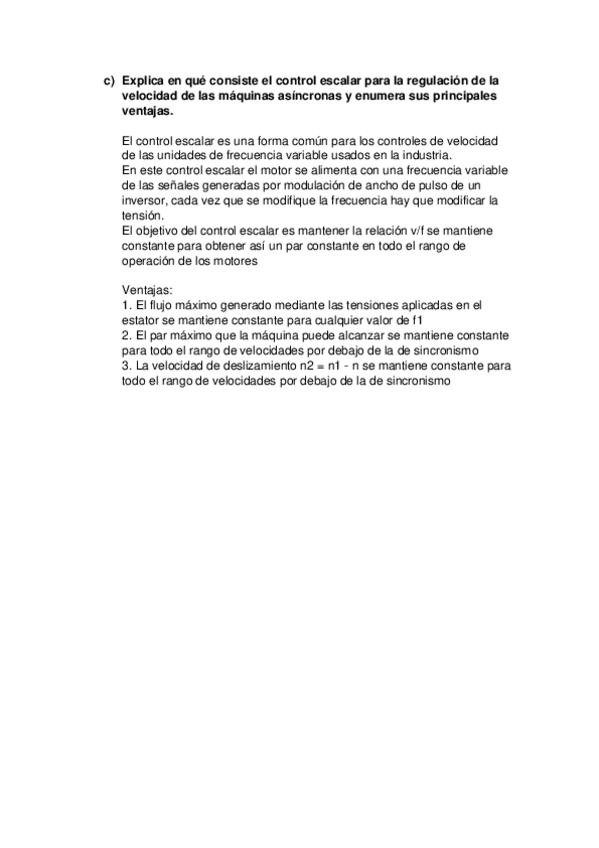 c) Explica en qué consiste el control escalar para la regulación de la velocidad de las máquinas asíncronas y enumera sus principales ventajas.

El control escalar es una forma común para los controles de velocidad de las unidades de frecuencia variable usados en la industria.
En este control escalar el motor se alimenta con una frecuencia variable de las señales generadas por modulación de ancho de pulso de un inversor, cada vez que se modifique la frecuencia hay que modificar la tensión.
El objetivo del control escalar es mantener la relación v/f se mantiene constante para obtener así un par constante en todo el rango de operación de los motores

Ventajas:
1. El flujo máximo generado mediante las tensiones aplicadas en el estator se mantiene constante para cualquier valor de f1
2. El par máximo que la máquina puede alcanzar se mantiene constante para todo el rango de velocidades por debajo de la de sincronismo
3. La velocidad de deslizamiento n2 = n1 - n se mantiene constante para todo el rango de velocidades por debajo de la de sincronismo